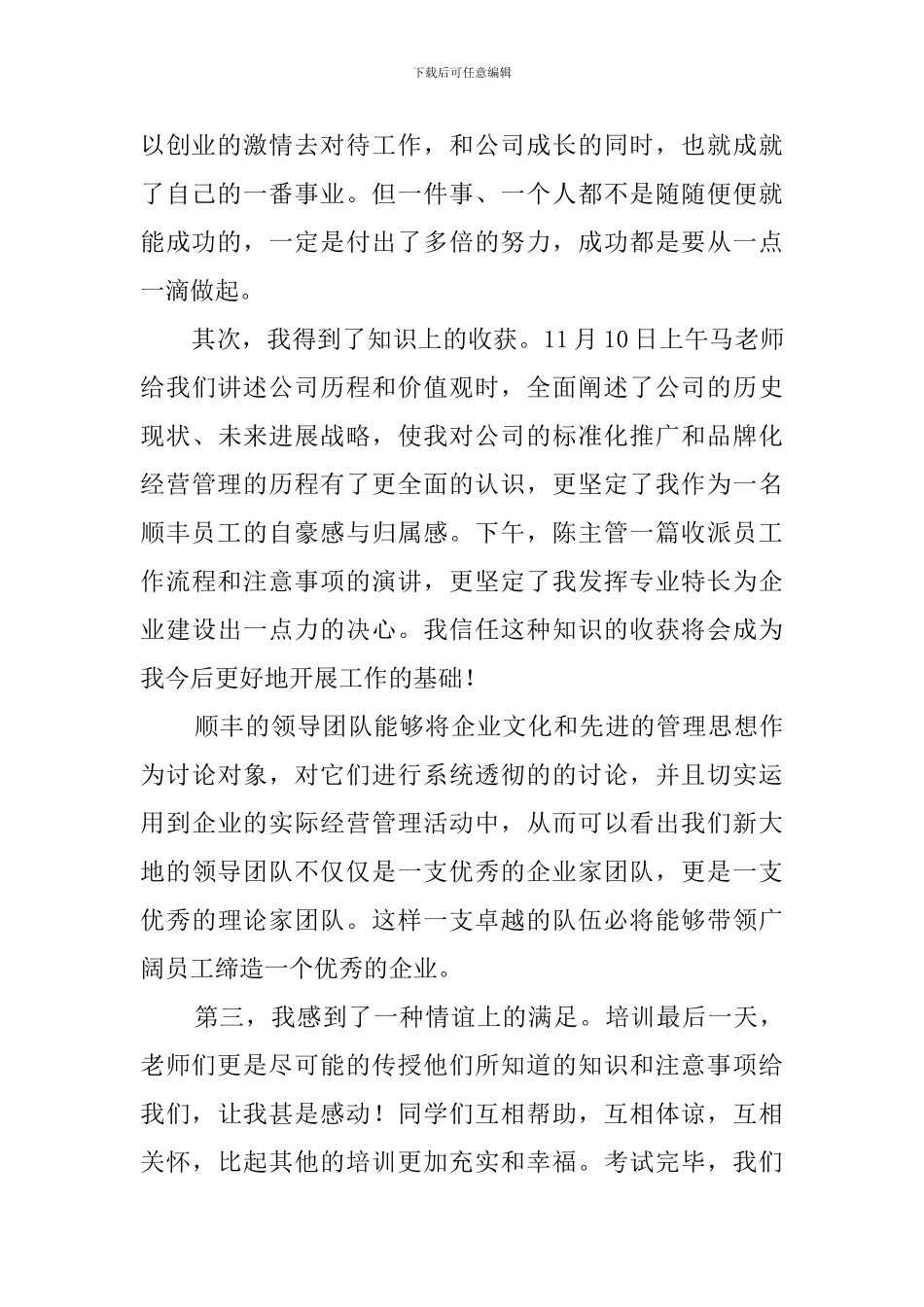 下载后可任意编辑

以创业的激情去对待工作，和公司成长的同时，也就成就了自己的一番事业。但一件事、一个人都不是随随便便就能成功的，一定是付出了多倍的努力，成功都是要从一点一滴做起。

其次，我得到了知识上的收获。11 月 10 日上午马老师给我们讲述公司历程和价值观时，全面阐述了公司的历史现状、未来进展战略，使我对公司的标准化推广和品牌化经营管理的历程有了更全面的认识，更坚定了我作为一名顺丰员工的自豪感与归属感。下午，陈主管一篇收派员工作流程和注意事项的演讲，更坚定了我发挥专业特长为企业建设出一点力的决心。我信任这种知识的收获将会成为我今后更好地开展工作的基础！

顺丰的领导团队能够将企业文化和先进的管理思想作为讨论对象，对它们进行系统透彻的的讨论，并且切实运用到企业的实际经营管理活动中，从而可以看出我们新大地的领导团队不仅仅是一支优秀的企业家团队，更是一支优秀的理论家团队。这样一支卓越的队伍必将能够带领广阔员工缔造一个优秀的企业。

第三，我感到了一种情谊上的满足。培训最后一天，老师们更是尽可能的传授他们所知道的知识和注意事项给我们，让我甚是感动！同学们互相帮助，互相体谅，互相关怀，比起其他的培训更加充实和幸福。考试完毕，我们